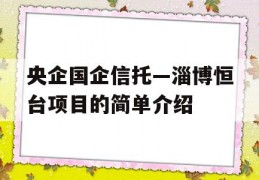 央企国企信托—淄博恒台项目的简单介绍